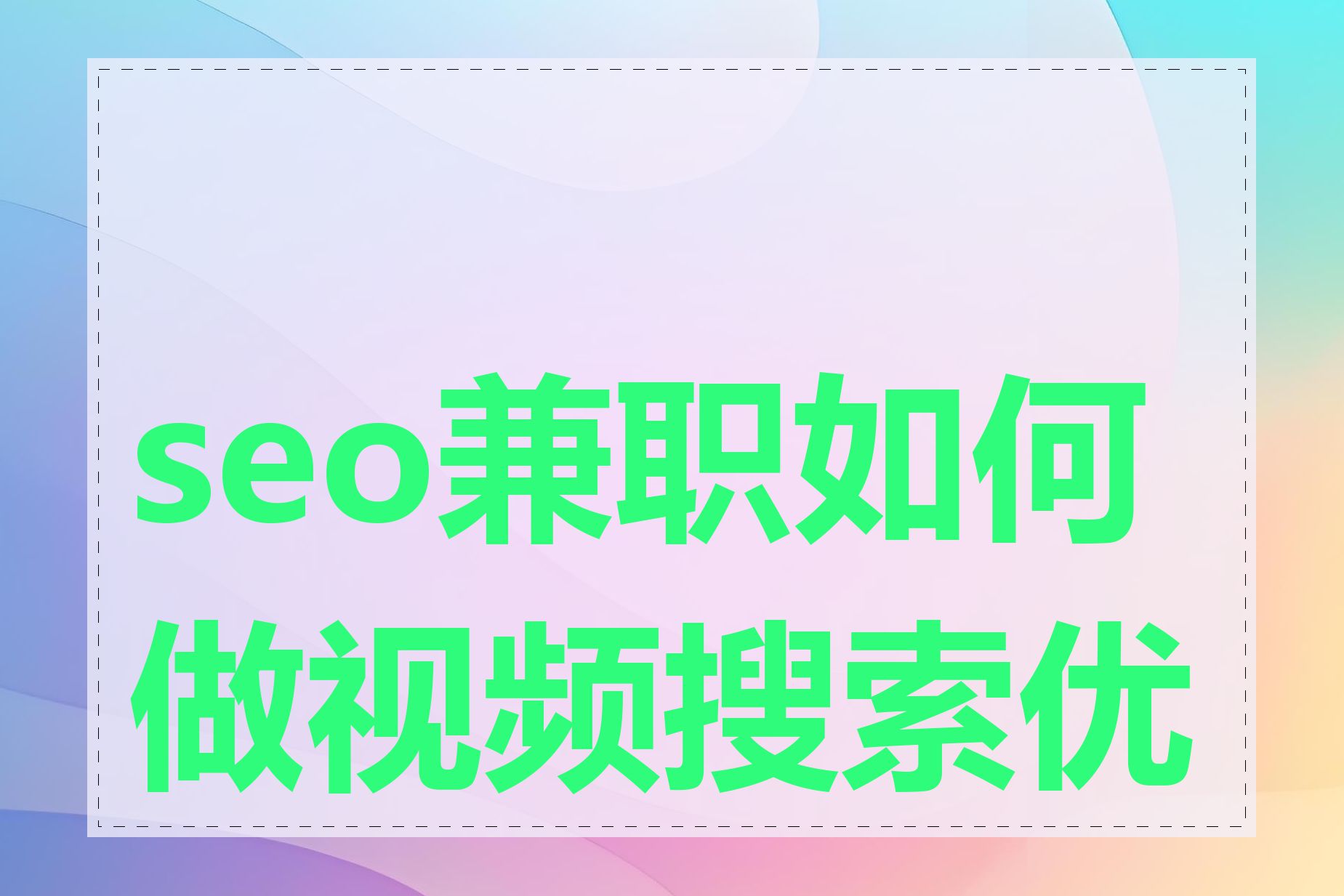 seo兼职如何做视频搜索优